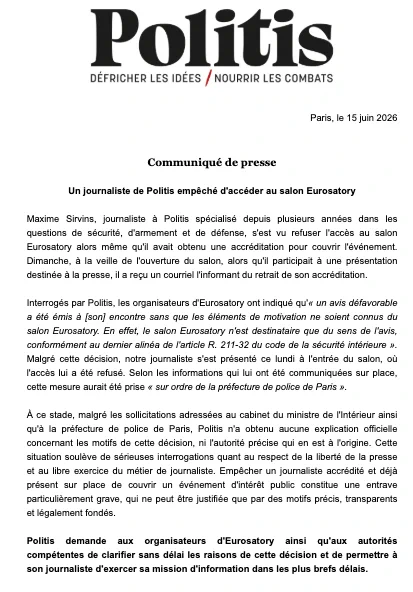 Politis

DÉFRICHER LES IDÉES / NOURRIR LES COMBATS

Paris, le 15 juin 2026

Communiqué de presse

Un journaliste de Politis empêché d'accéder au salon Eurosatory

Maxime Sirvins, journaliste à Politis spécialisé depuis plusieurs années dans les questions de sécurité, d'armement et de défense, s'est vu refuser l'accès au salon Eurosatory alors même qu'il avait obtenu une accréditation pour couvrir l'événement. Dimanche, à la veille de l'ouverture du salon, alors qu'il participait à une présentation destinée à la presse, il a reçu un courriel l'informant du retrait de son accréditation.

Interrogés par Politis, les organisateurs d'Eurosatory ont indiqué qu'« un avis défavorable a été émis à [son] encontre sans que les éléments de motivation ne soient connus du salon Eurosatory. En effet, le salon Eurosatory n'est destinataire que du sens de l'avis, conformément au dernier alinéa de l'article R. 211-32 du code de la sécurité intérieure ». Malgré cette décision, notre journaliste s'est présenté ce lundi à l'entrée du salon, où l'accès lui a été refusé. Selon les informations qui lui ont été communiquées sur place, cette mesure aurait été prise « sur ordre de la préfecture de police de Paris ».

À ce stade, malgré les sollicitations adressées au cabinet du ministre de l'Intérieur ainsi qu'à la préfecture de police de Paris, Politis n'a obtenu aucune explication officielle concernant les motifs de cette décision, ni l'autorité précise qui en est à l'origine. Cette situation soulève de sérieuses interrogations quant au respect de la liberté de la presse et au libre exercice du métier de journaliste. Empêcher un journaliste accrédité et déjà présent sur place de couvrir un événement d'intérêt public constitue une entrave particulièrement grave, qui ne peut être justifiée que par des motifs précis, transparents et légalement fondés.

Politis demande aux organisateurs d'Eurosatory ainsi qu'aux autorités compétentes de clarifier sans délai les raisons de cette décision et de permettre à son journaliste d'exercer sa mission d'information dans les plus brefs délais.